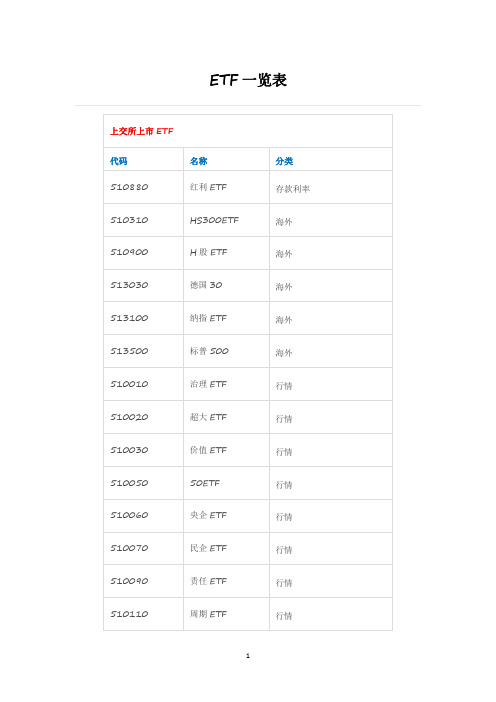 ETF 一览表

| 上交所上市 ETF | | |
|---|---|---|
| 代码 | 名称 | 分类 |
| 510880 | 红利 ETF | 存款利率 |
| 510310 | HS300ETF | 海外 |
| 510900 | H 股 ETF | 海外 |
| 513030 | 德国 30 | 海外 |
| 513100 | 纳指 ETF | 海外 |
| 513500 | 标普 500 | 海外 |
| 510010 | 治理 ETF | 行情 |
| 510020 | 超大 ETF | 行情 |
| 510030 | 价值 ETF | 行情 |
| 510050 | 50ETF | 行情 |
| 510060 | 央企 ETF | 行情 |
| 510070 | 民企 ETF | 行情 |
| 510090 | 责任 ETF | 行情 |
| 510110 | 周期 ETF | 行情 |

1